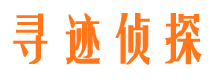 寻迹侦探